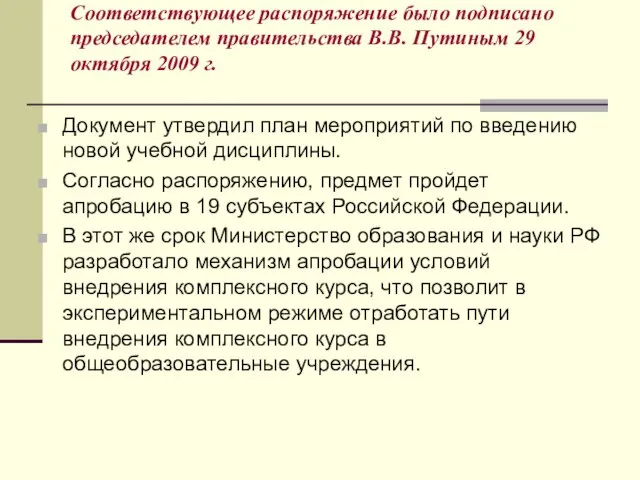 Соответствующее распоряжение было подписано председателем правительства В.В. Путиным 29 октября 2009 г.

Документ утвердил план мероприятий по введению новой учебной дисциплины.

Согласно распоряжению, предмет пройдет апробацию в 19 субъектах Российской Федерации.

В этот же срок Министерство образования и науки РФ разработало механизм апробации условий внедрения комплексного курса, что позволит в экспериментальном режиме отработать пути внедрения комплексного курса в общеобразовательные учреждения.